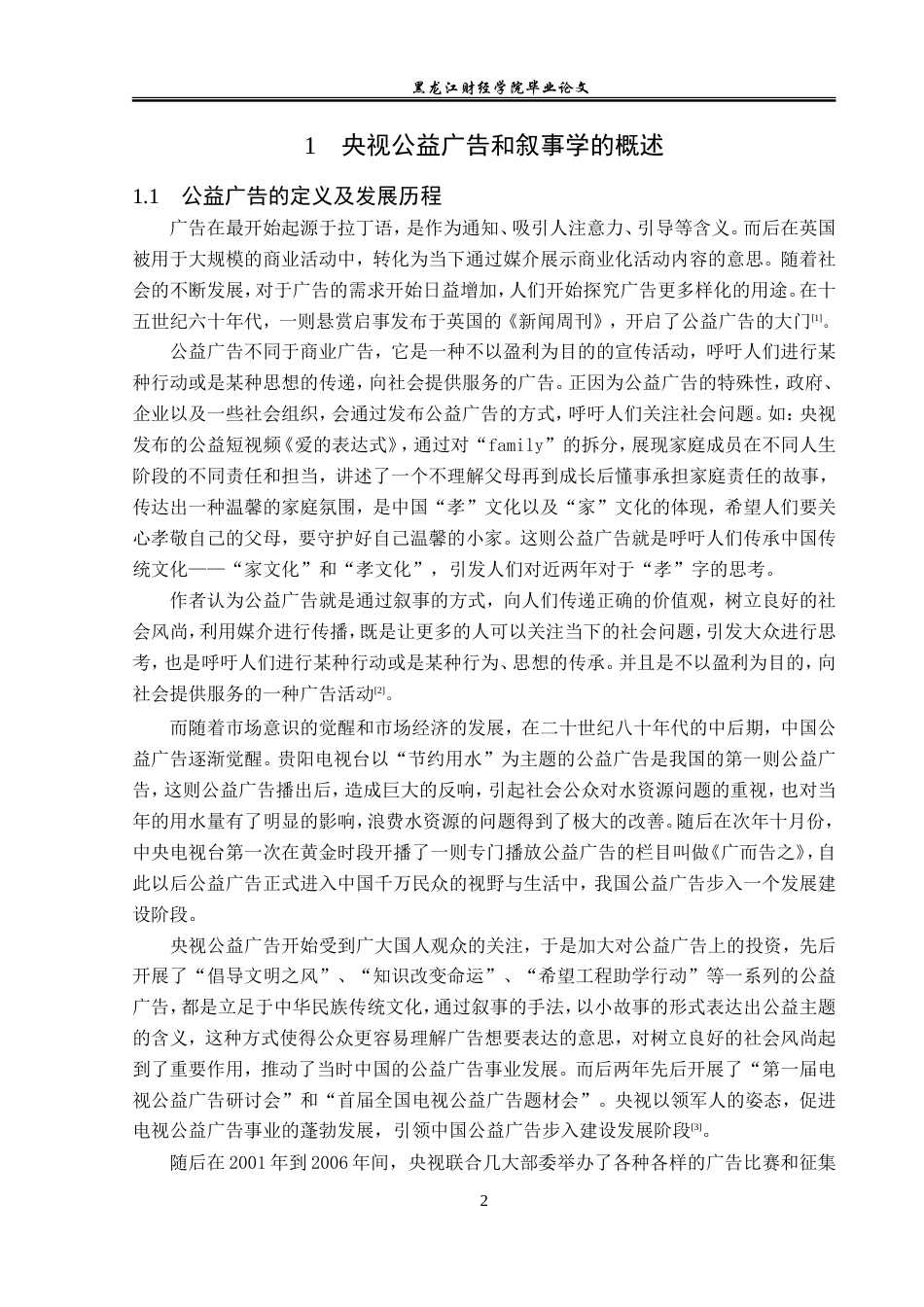 黑龙江财经学院毕业论文

1　央视公益广告和叙事学的概述

1.1　公益广告的定义及发展历程

广告在最开始起源于拉丁语，是作为通知、吸引人注意力、引导等含义。而后在英国被用于大规模的商业活动中，转化为当下通过媒介展示商业化活动内容的意思。随着社会的不断发展，对于广告的需求开始日益增加，人们开始探究广告更多样化的用途。在十五世纪六十年代，一则悬赏启事发布于英国的《新闻周刊》，开启了公益广告的大门[1]。

公益广告不同于商业广告，它是一种不以盈利为目的的宣传活动，呼吁人们进行某种行动或是某种思想的传递，向社会提供服务的广告。正因为公益广告的特殊性，政府、企业以及一些社会组织，会通过发布公益广告的方式，呼吁人们关注社会问题。如：央视发布的公益短视频《爱的表达式》，通过对“family”的拆分，展现家庭成员在不同人生阶段的不同责任和担当，讲述了一个不理解父母再到成长后懂事承担家庭责任的故事，传达出一种温馨的家庭氛围，是中国“孝”文化以及“家”文化的体现，希望人们要关心孝敬自己的父母，要守护好自己温馨的小家。这则公益广告就是呼吁人们传承中国传统文化——“家文化”和“孝文化”，引发人们对近两年对于“孝”字的思考。

作者认为公益广告就是通过叙事的方式，向人们传递正确的价值观，树立良好的社会风尚，利用媒介进行传播，既是让更多的人可以关注当下的社会问题，引发大众进行思考，也是呼吁人们进行某种行动或是某种行为、思想的传承。并且是不以盈利为目的，向社会提供服务的一种广告活动[2]。

而随着市场意识的觉醒和市场经济的发展，在二十世纪八十年代的中后期，中国公益广告逐渐觉醒。贵阳电视台以“节约用水”为主题的公益广告是我国的第一则公益广告，这则公益广告播出后，造成巨大的反响，引起社会公众对水资源问题的重视，也对当年的用水量有了明显的影响，浪费水资源的问题得到了极大的改善。随后在次年十月份，中央电视台第一次在黄金时段开播了一则专门播放公益广告的栏目叫做《广而告之》，自此以后公益广告正式进入中国千万民众的视野与生活中，我国公益广告步入一个发展建设阶段。

央视公益广告开始受到广大国人观众的关注，于是加大对公益广告上的投资，先后开展了“倡导文明之风”、“知识改变命运”、“希望工程助学行动”等一系列的公益广告，都是立足于中华民族传统文化，通过叙事的手法，以小故事的形式表达出公益主题的含义，这种方式使得公众更容易理解广告想要表达的意思，对树立良好的社会风尚起到了重要作用，推动了当时中国的公益广告事业发展。而后两年先后开展了“第一届电视公益广告研讨会”和“首届全国电视公益广告题材会”。央视以领军人的姿态，促进电视公益广告事业的蓬勃发展，引领中国公益广告步入建设发展阶段[3]。

随后在 2001 年到 2006 年间，央视联合几大部委举办了各种各样的广告比赛和征集

2